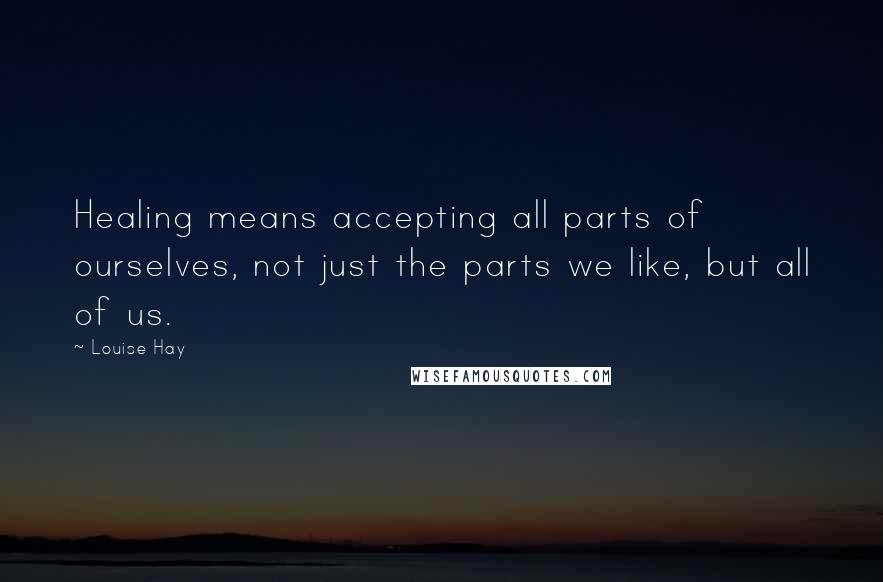 Healing means accepting all parts of ourselves, not just the parts we like, but all of us.

~ Louise Hay

WISEFAMOUSQUOTES.COM